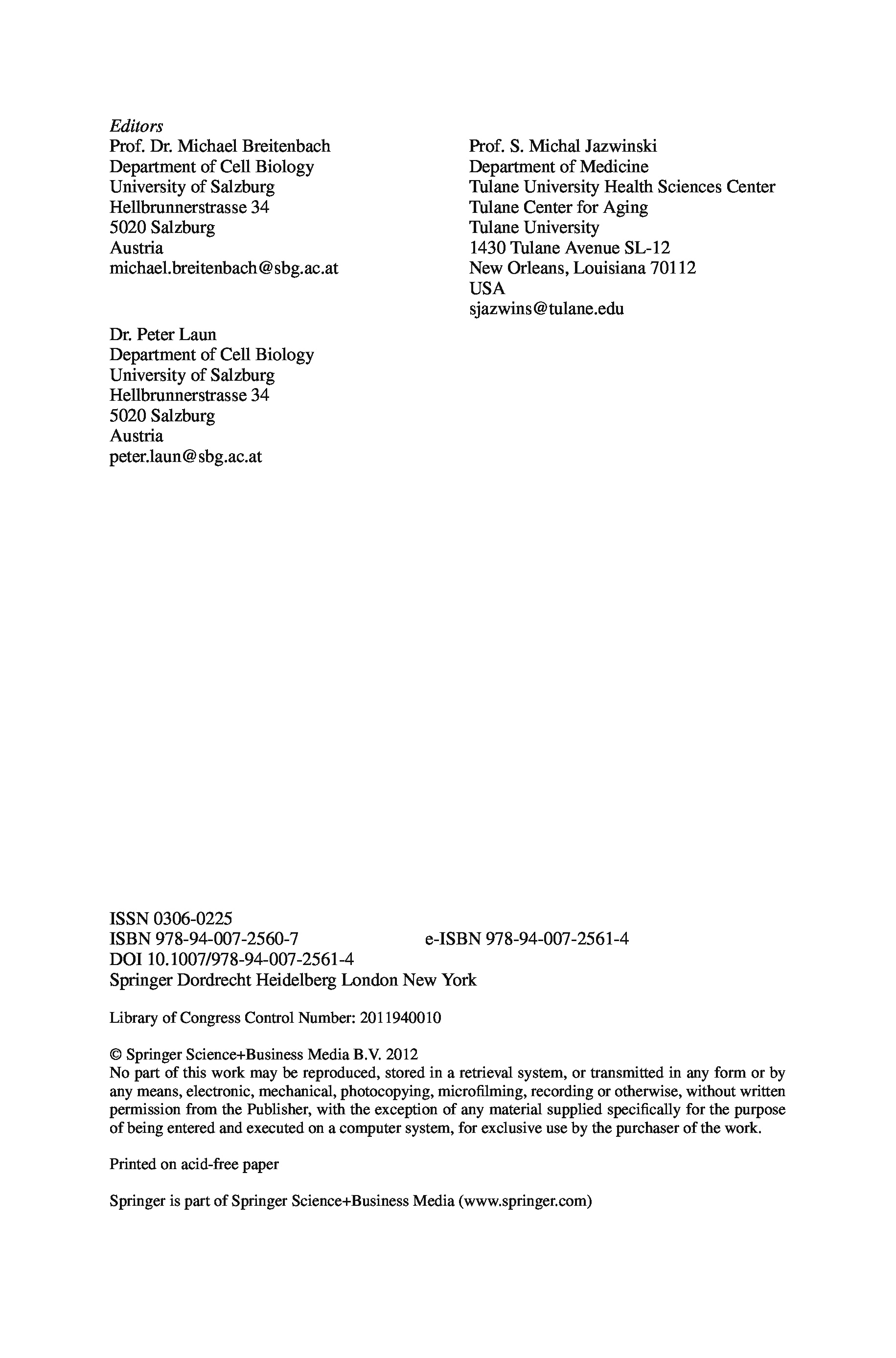 Editors
Prof. Dr. Michael Breitenbach
Department of Cell Biology
University of Salzburg
Hellbrunnerstrasse 34
5020 Salzburg
Austria
michael.breitenbach@sbg.ac.at

Dr. Peter Laun
Department of Cell Biology
University of Salzburg
Hellbrunnerstrasse 34
5020 Salzburg
Austria
peter.laun@sbg.ac.at

Prof. S. Michal Jazwinski
Department of Medicine
Tulane University Health Sciences Center
Tulane Center for Aging
Tulane University
1430 Tulane Avenue SL-12
New Orleans, Louisiana 70112
USA
sjazwins@tulane.edu

ISSN 0306-0225
ISBN 978-94-007-2560-7 e-ISBN 978-94-007-2561-4
DOI 10.1007/978-94-007-2561-4
Springer Dordrecht Heidelberg London New York

Library of Congress Control Number: 2011940010

© Springer Science+Business Media B.V. 2012
No part of this work may be reproduced, stored in a retrieval system, or transmitted in any form or by any means, electronic, mechanical, photocopying, microfilming, recording or otherwise, without written permission from the Publisher, with the exception of any material supplied specifically for the purpose of being entered and executed on a computer system, for exclusive use by the purchaser of the work.

Printed on acid-free paper

Springer is part of Springer Science+Business Media (www.springer.com)